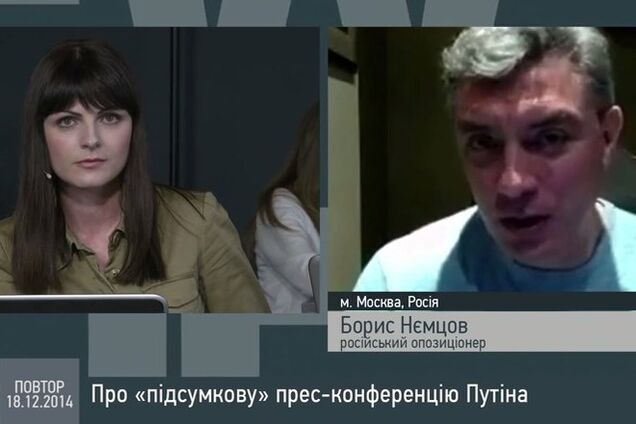 м. Москва, Росія
Борис Нємцов
російський опозиціонер

ПОВТОР
18.12.2014

Про «підсумкову» прес-конференцію Путіна